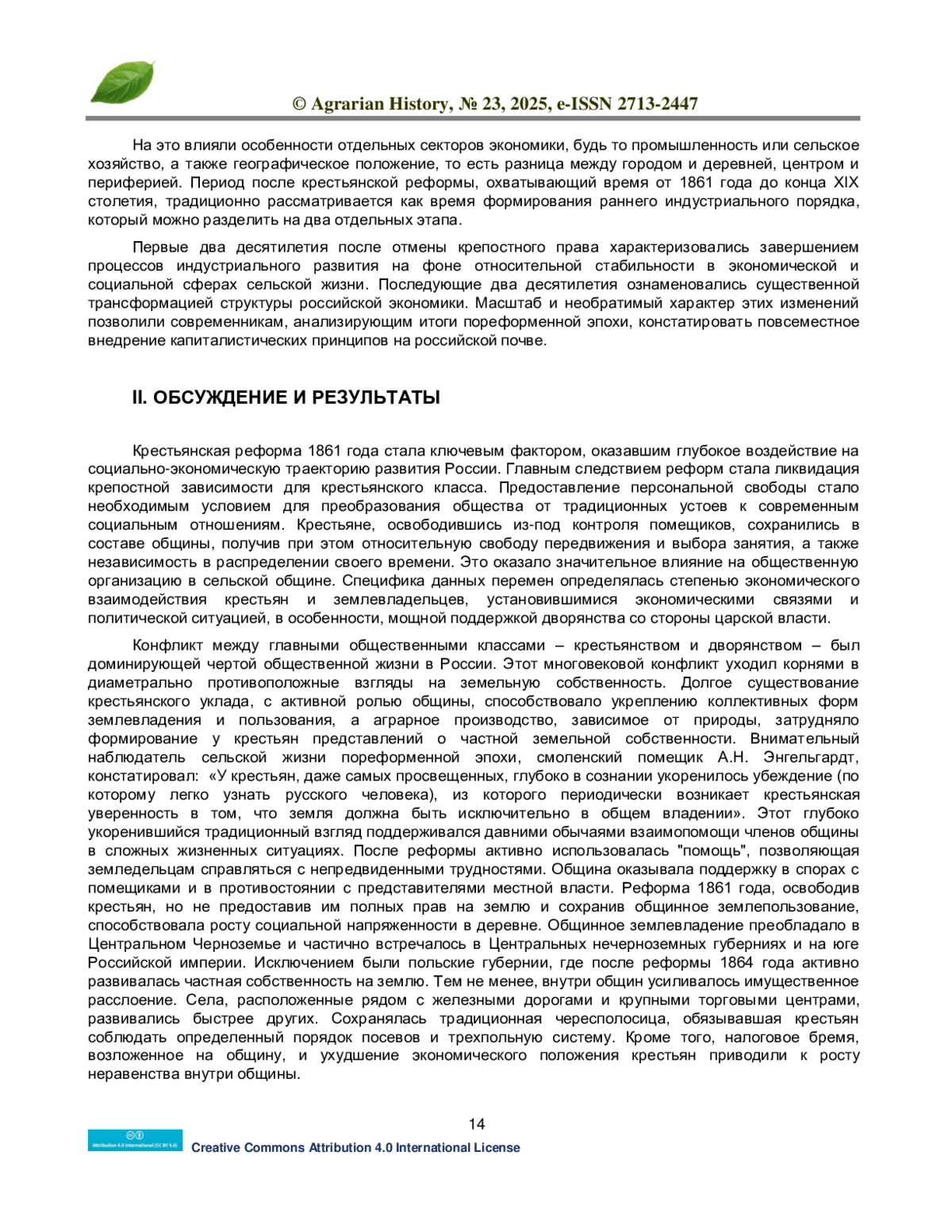 © Agrarian History, № 23, 2025, e-ISSN 2713-2447

На это влияли особенности отдельных секторов экономики, будь то промышленность или сельское хозяйство, а также географическое положение, то есть разница между городом и деревней, центром и периферией. Период после крестьянской реформы, охватывающий время от 1861 года до конца XIX столетия, традиционно рассматривается как время формирования раннего индустриального порядка, который можно разделить на два отдельных этапа.

Первые два десятилетия после отмены крепостного права характеризовались завершением процессов индустриального развития на фоне относительной стабильности в экономической и социальной сферах сельской жизни. Последующие два десятилетия ознаменовались существенной трансформацией структуры российской экономики. Масштаб и необратимый характер этих изменений позволили современникам, анализирующим итоги пореформенной эпохи, констатировать повсеместное внедрение капиталистических принципов на российской почве.

II. ОБСУЖДЕНИЕ И РЕЗУЛЬТАТЫ

Крестьянская реформа 1861 года стала ключевым фактором, оказавшим глубокое воздействие на социально-экономическую траекторию развития России. Главным следствием реформ стала ликвидация крепостной зависимости для крестьянского класса. Предоставление персональной свободы стало необходимым условием для преобразования общества от традиционных устоев к современным социальным отношениям. Крестьяне, освободившись из-под контроля помещиков, сохранились в составе общины, получив при этом относительную свободу передвижения и выбора занятия, а также независимость в распределении своего времени. Это оказало значительное влияние на общественную организацию в сельской общине. Специфика данных перемен определялась степенью экономического взаимодействия крестьян и землевладельцев, установившимися экономическими связями и политической ситуацией, в особенности, мощной поддержкой дворянства со стороны царской власти.

Конфликт между главными общественными классами – крестьянством и дворянством – был доминирующей чертой общественной жизни в России. Этот многовековой конфликт уходил корнями в диаметрально противоположные взгляды на земельную собственность. Долгое существование крестьянского уклада, с активной ролью общины, способствовало укреплению коллективных форм землевладения и пользования, а аграрное производство, зависимое от природы, затрудняло формирование у крестьян представлений о частной земельной собственности. Внимательный наблюдатель сельской жизни пореформенной эпохи, смоленский помещик А.Н. Энгельгардт, констатировал: «У крестьян, даже самых просвещенных, глубоко в сознании укоренилось убеждение (по которому легко узнать русского человека), из которого периодически возникает крестьянская уверенность в том, что земля должна быть исключительно в общем владении». Этот глубоко укоренившийся традиционный взгляд поддерживался давними обычаями взаимопомощи членов общины в сложных жизненных ситуациях. После реформы активно использовалась "помощь", позволяющая земледельцам справляться с непредвиденными трудностями. Община оказывала поддержку в спорах с помещиками и в противостоянии с представителями местной власти. Реформа 1861 года, освободив крестьян, но не предоставив им полных прав на землю и сохранив общинное землепользование, способствовала росту социальной напряженности в деревне. Общинное землевладение преобладало в Центральном Черноземье и частично встречалось в Центральных нечерноземных губерниях и на юге Российской империи. Исключением были польские губернии, где после реформы 1864 года активно развивалась частная собственность на землю. Тем не менее, внутри общин усиливалось имущественное расслоение. Села, расположенные рядом с железными дорогами и крупными торговыми центрами, развивались быстрее других. Сохранялась традиционная чересполосица, обязывавшая крестьян соблюдать определенный порядок посевов и трехпольную систему. Кроме того, налоговое бремя, возложенное на общину, и ухудшение экономического положения крестьян приводили к росту неравенства внутри общины.

14

Attribution 4.0 International (CC BY 4.0)
Creative Commons Attribution 4.0 International License